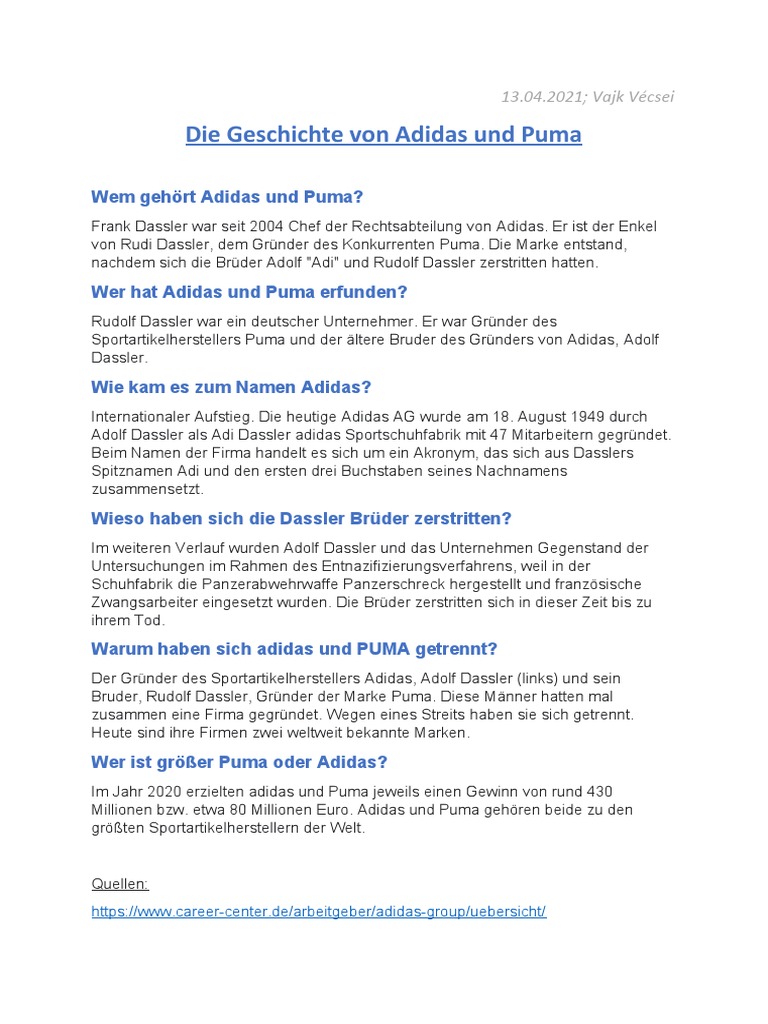 13.04.2021; Vajk Vécsei

Die Geschichte von Adidas und Puma

Wem gehört Adidas und Puma?

Frank Dassler war seit 2004 Chef der Rechtsabteilung von Adidas. Er ist der Enkel von Rudi Dassler, dem Gründer des Konkurrenten Puma. Die Marke entstand, nachdem sich die Brüder Adolf "Adi" und Rudolf Dassler zerstritten hatten.

Wer hat Adidas und Puma erfunden?

Rudolf Dassler war ein deutscher Unternehmer. Er war Gründer des Sportartikelherstellers Puma und der ältere Bruder des Gründers von Adidas, Adolf Dassler.

Wie kam es zum Namen Adidas?

Internationaler Aufstieg. Die heutige Adidas AG wurde am 18. August 1949 durch Adolf Dassler als Adi Dassler adidas Sportschuhfabrik mit 47 Mitarbeitern gegründet. Beim Namen der Firma handelt es sich um ein Akronym, das sich aus Dasslers Spitznamen Adi und den ersten drei Buchstaben seines Nachnamens zusammensetzt.

Wieso haben sich die Dassler Brüder zerstritten?

Im weiteren Verlauf wurden Adolf Dassler und das Unternehmen Gegenstand der Untersuchungen im Rahmen des Entnazifizierungsverfahrens, weil in der Schuhfabrik die Panzerabwehrwaffe Panzerschreck hergestellt und französische Zwangsarbeiter eingesetzt wurden. Die Brüder zerstritten sich in dieser Zeit bis zu ihrem Tod.

Warum haben sich adidas und PUMA getrennt?

Der Gründer des Sportartikelherstellers Adidas, Adolf Dassler (links) und sein Bruder, Rudolf Dassler, Gründer der Marke Puma. Diese Männer hatten mal zusammen eine Firma gegründet. Wegen eines Streits haben sie sich getrennt. Heute sind ihre Firmen zwei weltweit bekannte Marken.

Wer ist größer Puma oder Adidas?

Im Jahr 2020 erzielten adidas und Puma jeweils einen Gewinn von rund 430 Millionen bzw. etwa 80 Millionen Euro. Adidas und Puma gehören beide zu den größten Sportartikelherstellern der Welt.

Quellen:

https://www.career-center.de/arbeitgeber/adidas-group/uebersicht/